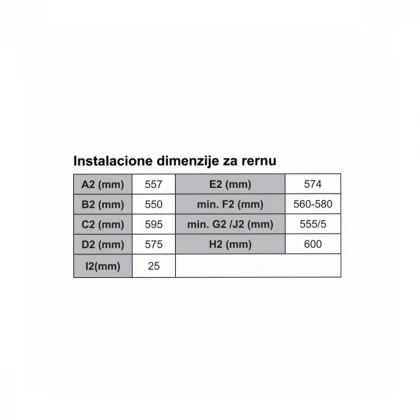 Instalacione dimenzije za rernu

| A2 (mm) | 557 | E2 (mm) | 574 |
|---|---|---|---|
| B2 (mm) | 550 | min. F2 (mm) | 560-580 |
| C2 (mm) | 595 | min. G2 /J2 (mm) | 555/5 |
| D2 (mm) | 575 | H2 (mm) | 600 |
| I2(mm) | 25 | | |